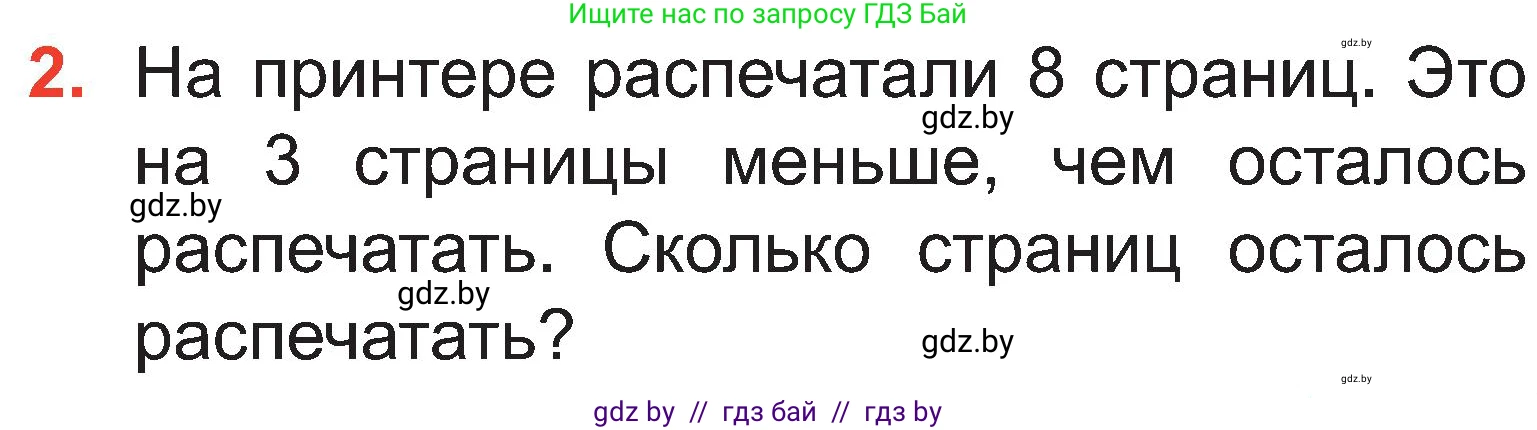 Ищите нас по запросу ГДЗ Бай

gdz.by

2. На принтере распечатали 8 страниц. Это на 3 страницы меньше, чем осталось распечатать. Сколько страниц осталось распечатать?

gdz.by

gdz.by

gdz.by

gdz.by

gdz.by

gdz by // гдз бай // гдз by